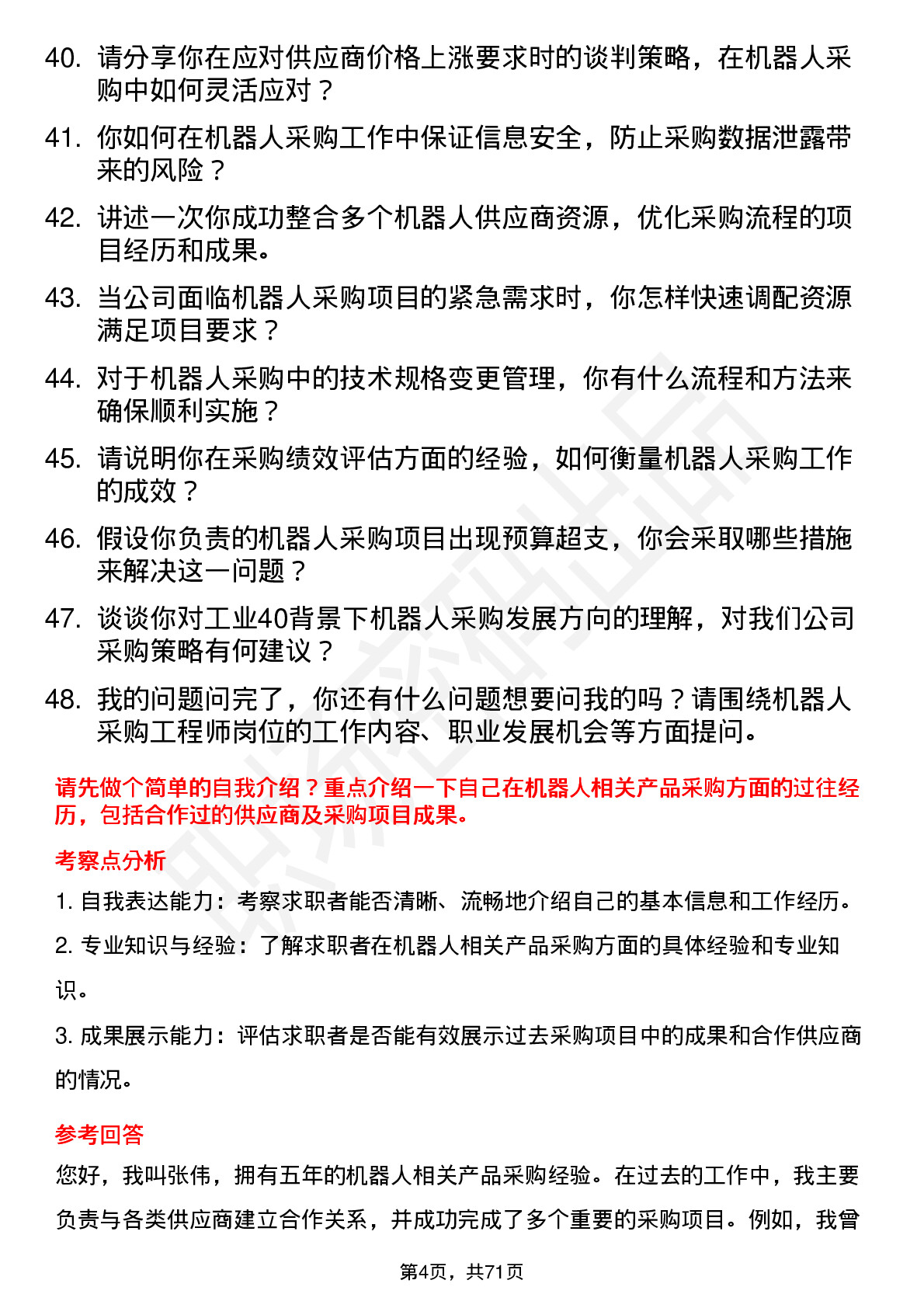 40. 请分享你在应对供应商价格上涨要求时的谈判策略，在机器人采购中如何灵活应对？

41. 你如何在机器人采购工作中保证信息安全，防止采购数据泄露带来的风险？

42. 讲述一次你成功整合多个机器人供应商资源，优化采购流程的项目经历和成果。

43. 当公司面临机器人采购项目的紧急需求时，你怎样快速调配资源满足项目要求？

44. 对于机器人采购中的技术规格变更管理，你有什么流程和方法来确保顺利实施？

45. 请说明你在采购绩效评估方面的经验，如何衡量机器人采购工作的成效？

46. 假设你负责的机器人采购项目出现预算超支，你会采取哪些措施来解决这一问题？

47. 谈谈你对工业40背景下机器人采购发展方向的理解，对我们公司采购策略有何建议？

48. 我的问题问完了，你还有什么问题想要问我的吗？请围绕机器人采购工程师岗位的工作内容、职业发展机会等方面提问。

请先做个简单的自我介绍？重点介绍一下自己在机器人相关产品采购方面的过往经历，包括合作过的供应商及采购项目成果。

考察点分析

1. 自我表达能力：考察求职者能否清晰、流畅地介绍自己的基本信息和工作经历。

2. 专业知识与经验：了解求职者在机器人相关产品采购方面的具体经验和专业知识。

3. 成果展示能力：评估求职者是否能有效展示过去采购项目中的成果和合作供应商的情况。

参考回答

您好，我叫张伟，拥有五年的机器人相关产品采购经验。在过去的工作中，我主要负责与各类供应商建立合作关系，并成功完成了多个重要的采购项目。例如，我曾

第4页，共71页